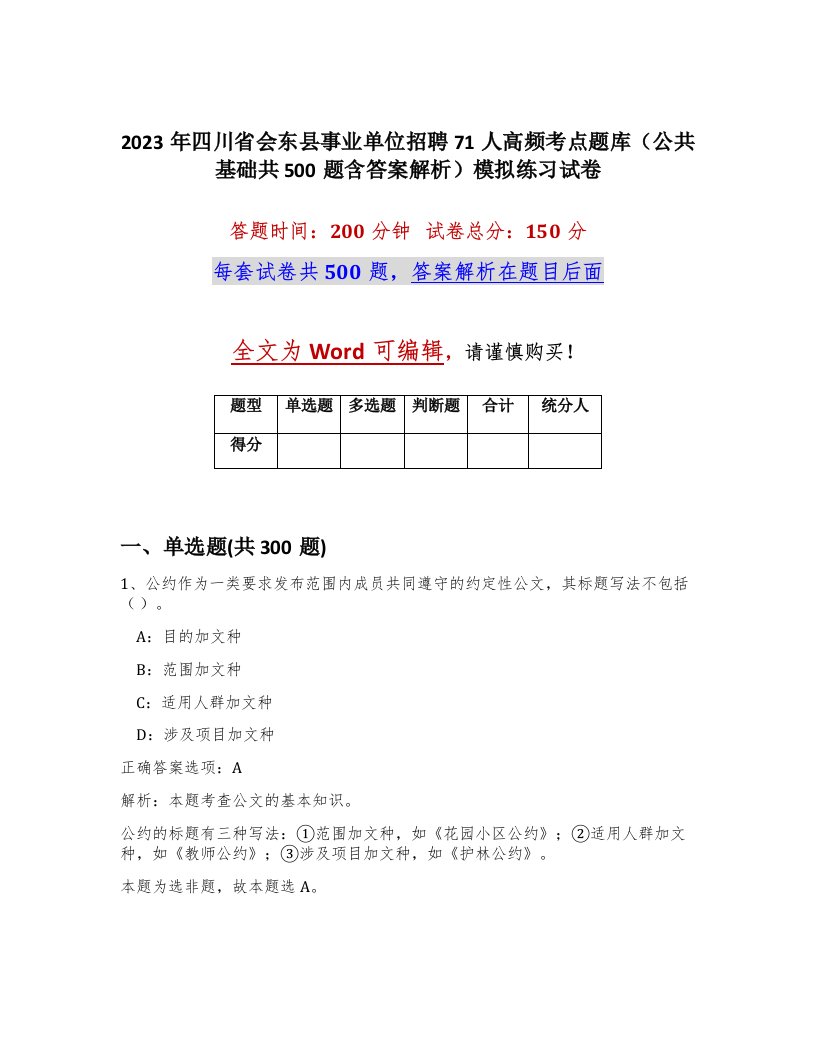 2023 年四川省会东县事业单位招聘 71 人高频考点题库（公共基础共 500 题含答案解析）模拟练习试卷

答题时间：200 分钟　试卷总分：150 分

每套试卷共 500 题，答案解析在题目后面

全文为 Word 可编辑，请谨慎购买！

| 题型 | 单选题 | 多选题 | 判断题 | 合计 | 统分人 |
|---|---|---|---|---|---|
| 得分 | | | | | |

一、单选题(共 300 题)

1、公约作为一类要求发布范围内成员共同遵守的约定性公文，其标题写法不包括（ ）。

A：目的加文种

B：范围加文种

C：适用人群加文种

D：涉及项目加文种

正确答案选项：A

解析：本题考查公文的基本知识。

公约的标题有三种写法：①范围加文种，如《花园小区公约》；②适用人群加文种，如《教师公约》；③涉及项目加文种，如《护林公约》。

本题为选非题，故本题选 A。